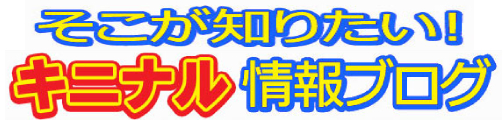 そこが知りたい!
キニナル 情報ブログ